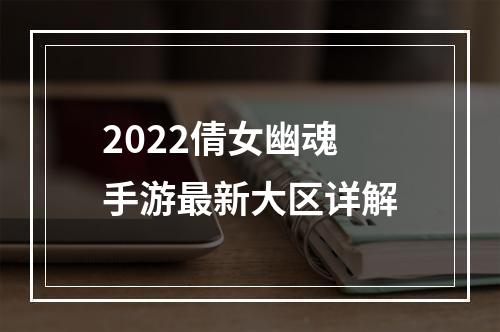 2022倩女幽魂
手游最新大区详解